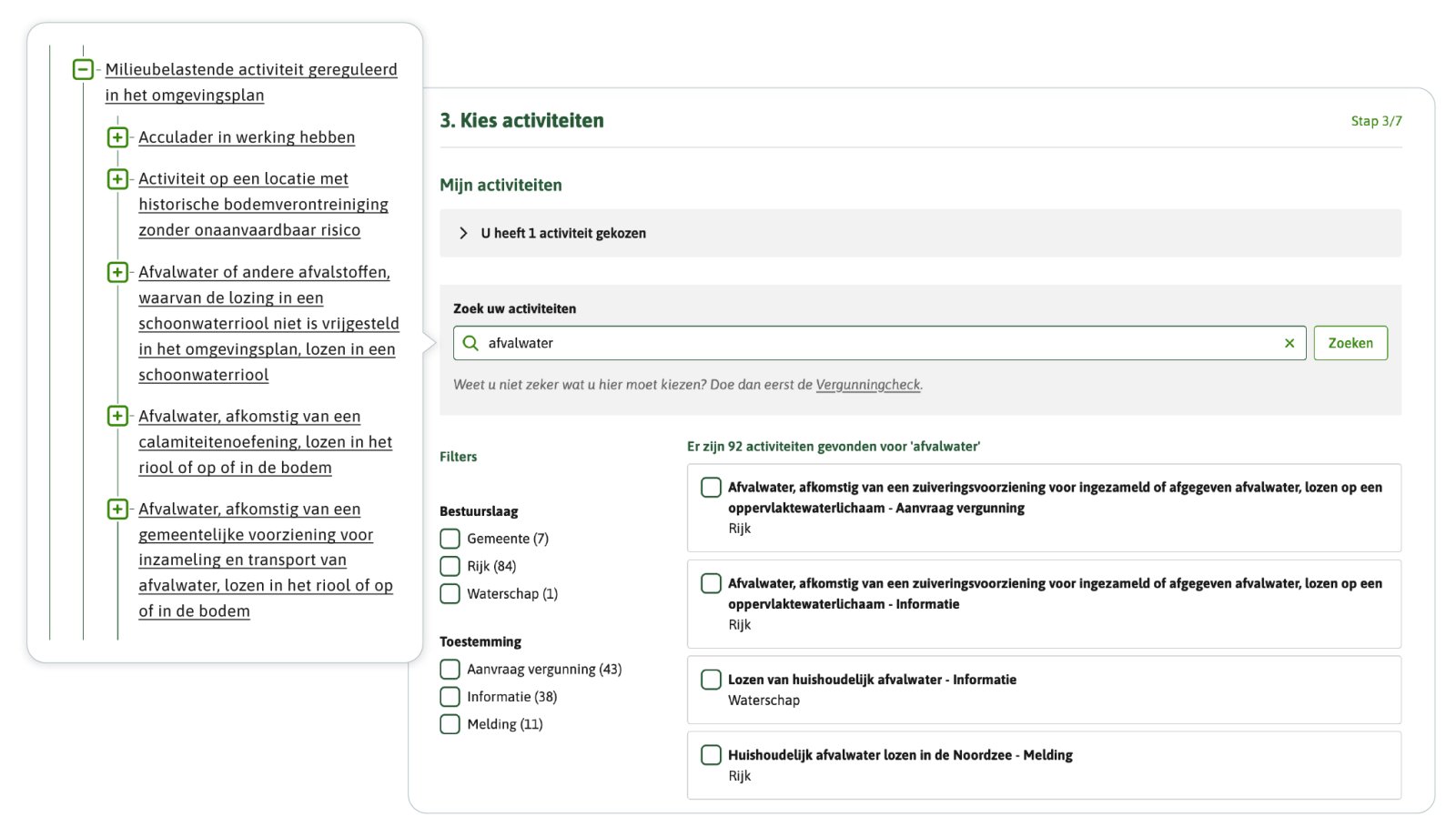 Milieubelastende activiteit gereguleerd in het omgevingsplan

Acculader in werking hebben

Activiteit op een locatie met historische bodemverontreiniging zonder onaanvaardbaar risico

Afvalwater of andere afvalstoffen, waarvan de lozing in een schoonwaterriool niet is vrijgesteld in het omgevingsplan, lozen in een schoonwaterriool

Afvalwater, afkomstig van een calamiteitenoefening, lozen in het riool of op of in de bodem

Afvalwater, afkomstig van een gemeentelijke voorziening voor inzameling en transport van afvalwater, lozen in het riool of op of in de bodem

3. Kies activiteiten

Stap 3/7

Mijn activiteiten

U heeft 1 activiteit gekozen

Zoek uw activiteiten

afvalwater

Zoeken

Weet u niet zeker wat u hier moet kiezen? Doe dan eerst de Vergunningcheck.

Filters

Bestuurslaag

Gemeente (7)

Rijk (84)

Waterschap (1)

Toestemming

Aanvraag vergunning (43)

Informatie (38)

Melding (11)

Er zijn 92 activiteiten gevonden voor 'afvalwater'

Afvalwater, afkomstig van een zuiveringsvoorziening voor ingezameld of afgegeven afvalwater, lozen op een oppervlaktewaterlichaam - Aanvraag vergunning
Rijk

Afvalwater, afkomstig van een zuiveringsvoorziening voor ingezameld of afgegeven afvalwater, lozen op een oppervlaktewaterlichaam - Informatie
Rijk

Lozen van huishoudelijk afvalwater - Informatie
Waterschap

Huishoudelijk afvalwater lozen in de Noordzee - Melding
Rijk